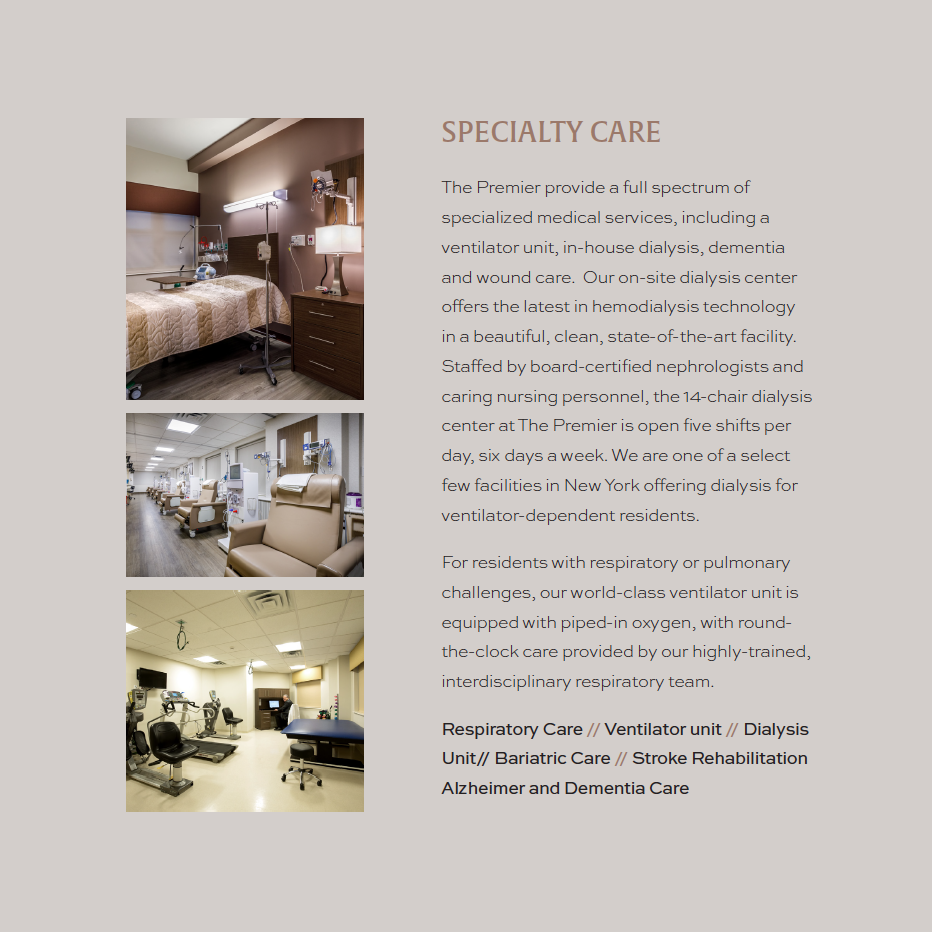 SPECIALTY CARE

The Premier provide a full spectrum of specialized medical services, including a ventilator unit, in-house dialysis, dementia and wound care. Our on-site dialysis center offers the latest in hemodialysis technology in a beautiful, clean, state-of-the-art facility. Staffed by board-certified nephrologists and caring nursing personnel, the 14-chair dialysis center at The Premier is open five shifts per day, six days a week. We are one of a select few facilities in New York offering dialysis for ventilator-dependent residents.

For residents with respiratory or pulmonary challenges, our world-class ventilator unit is equipped with piped-in oxygen, with round-the-clock care provided by our highly-trained, interdisciplinary respiratory team.

Respiratory Care // Ventilator unit // Dialysis Unit// Bariatric Care // Stroke Rehabilitation Alzheimer and Dementia Care